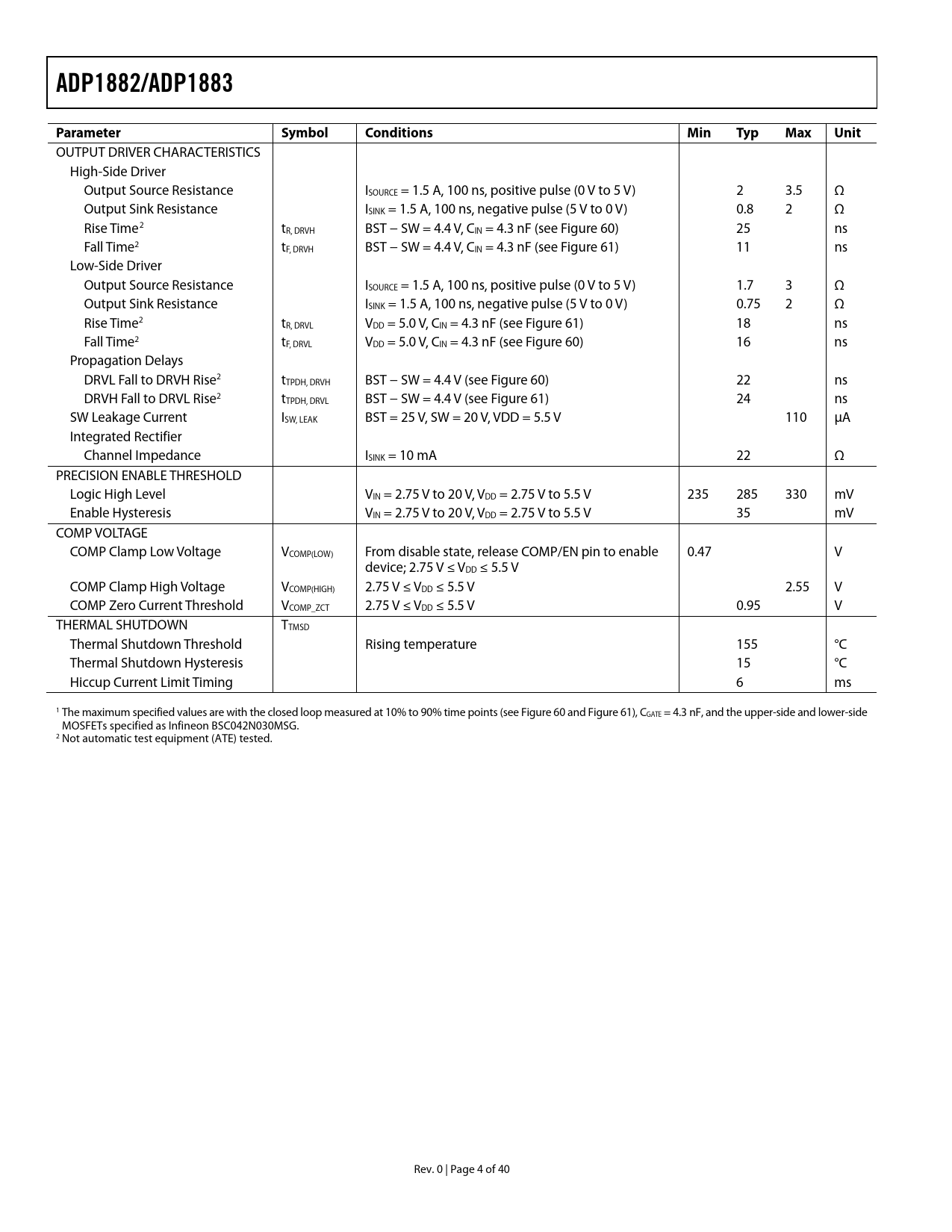 ADP1882/ADP1883

| Parameter | Symbol | Conditions | Min | Typ | Max | Unit |
|---|---|---|---|---|---|---|
| OUTPUT DRIVER CHARACTERISTICS | | | | | | |
| High-Side Driver | | | | | | |
| Output Source Resistance | | $I_{SOURCE}$ = 1.5 A, 100 ns, positive pulse (0 V to 5 V) | | 2 | 3.5 | Ω |
| Output Sink Resistance | | $I_{SINK}$ = 1.5 A, 100 ns, negative pulse (5 V to 0 V) | | 0.8 | 2 | Ω |
| Rise Time$^2$ | $t_{R, DRVH}$ | BST − SW = 4.4 V, $C_{IN}$ = 4.3 nF (see Figure 60) | | 25 | | ns |
| Fall Time$^2$ | $t_{F, DRVH}$ | BST − SW = 4.4 V, $C_{IN}$ = 4.3 nF (see Figure 61) | | 11 | | ns |
| Low-Side Driver | | | | | | |
| Output Source Resistance | | $I_{SOURCE}$ = 1.5 A, 100 ns, positive pulse (0 V to 5 V) | | 1.7 | 3 | Ω |
| Output Sink Resistance | | $I_{SINK}$ = 1.5 A, 100 ns, negative pulse (5 V to 0 V) | | 0.75 | 2 | Ω |
| Rise Time$^2$ | $t_{R, DRVL}$ | $V_{DD}$ = 5.0 V, $C_{IN}$ = 4.3 nF (see Figure 61) | | 18 | | ns |
| Fall Time$^2$ | $t_{F, DRVL}$ | $V_{DD}$ = 5.0 V, $C_{IN}$ = 4.3 nF (see Figure 60) | | 16 | | ns |
| Propagation Delays | | | | | | |
| DRVL Fall to DRVH Rise$^2$ | $t_{TPDH, DRVH}$ | BST − SW = 4.4 V (see Figure 60) | | 22 | | ns |
| DRVH Fall to DRVL Rise$^2$ | $t_{TPDH, DRVL}$ | BST − SW = 4.4 V (see Figure 61) | | 24 | | ns |
| SW Leakage Current | $I_{SW, LEAK}$ | BST = 25 V, SW = 20 V, VDD = 5.5 V | | | 110 | µA |
| Integrated Rectifier | | | | | | |
| Channel Impedance | | $I_{SINK}$ = 10 mA | | 22 | | Ω |
| PRECISION ENABLE THRESHOLD | | | | | | |
| Logic High Level | | $V_{IN}$ = 2.75 V to 20 V, $V_{DD}$ = 2.75 V to 5.5 V | 235 | 285 | 330 | mV |
| Enable Hysteresis | | $V_{IN}$ = 2.75 V to 20 V, $V_{DD}$ = 2.75 V to 5.5 V | | 35 | | mV |
| COMP VOLTAGE | | | | | | |
| COMP Clamp Low Voltage | $V_{COMP(LOW)}$ | From disable state, release COMP/EN pin to enable device; 2.75 V ≤ $V_{DD}$ ≤ 5.5 V | 0.47 | | | V |
| COMP Clamp High Voltage | $V_{COMP(HIGH)}$ | 2.75 V ≤ $V_{DD}$ ≤ 5.5 V | | | 2.55 | V |
| COMP Zero Current Threshold | $V_{COMP\_ZCT}$ | 2.75 V ≤ $V_{DD}$ ≤ 5.5 V | | 0.95 | | V |
| THERMAL SHUTDOWN | $T_{TMSD}$ | | | | | |
| Thermal Shutdown Threshold | | Rising temperature | | 155 | | °C |
| Thermal Shutdown Hysteresis | | | | 15 | | °C |
| Hiccup Current Limit Timing | | | | 6 | | ms |

$^1$ The maximum specified values are with the closed loop measured at 10% to 90% time points (see Figure 60 and Figure 61), $C_{GATE}$ = 4.3 nF, and the upper-side and lower-side MOSFETs specified as Infineon BSC042N030MSG.
$^2$ Not automatic test equipment (ATE) tested.

Rev. 0 | Page 4 of 40